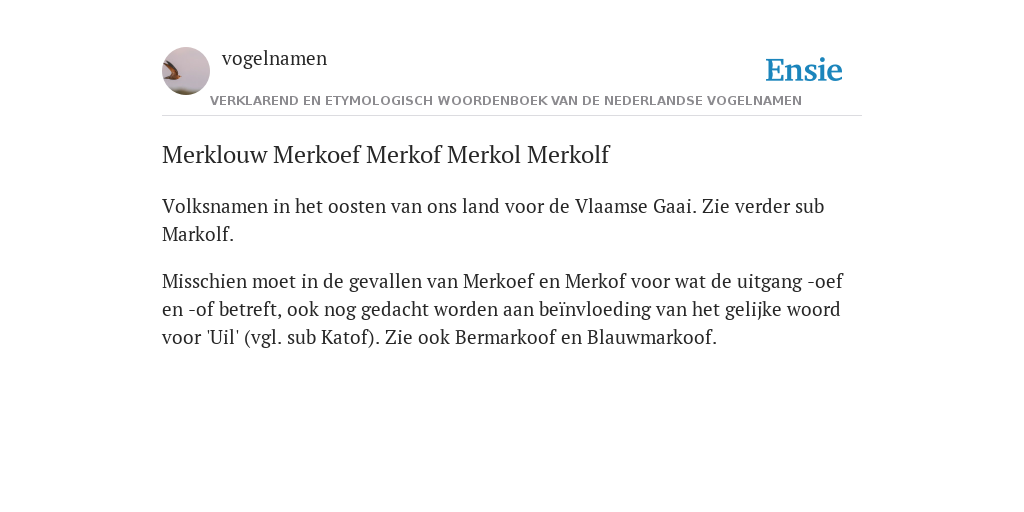 vogelnamen

Ensie

VERKLAREND EN ETYMOLOGISCH WOORDENBOEK VAN DE NEDERLANDSE VOGELNAMEN

Merklouw Merkoef Merkof Merkol Merkolf

Volksnamen in het oosten van ons land voor de Vlaamse Gaai. Zie verder sub Markolf.

Misschien moet in de gevallen van Merkoef en Merkof voor wat de uitgang -oef en -of betreft, ook nog gedacht worden aan beïnvloeding van het gelijke woord voor 'Uil' (vgl. sub Katof). Zie ook Bermarkoof en Blauwmarkoof.